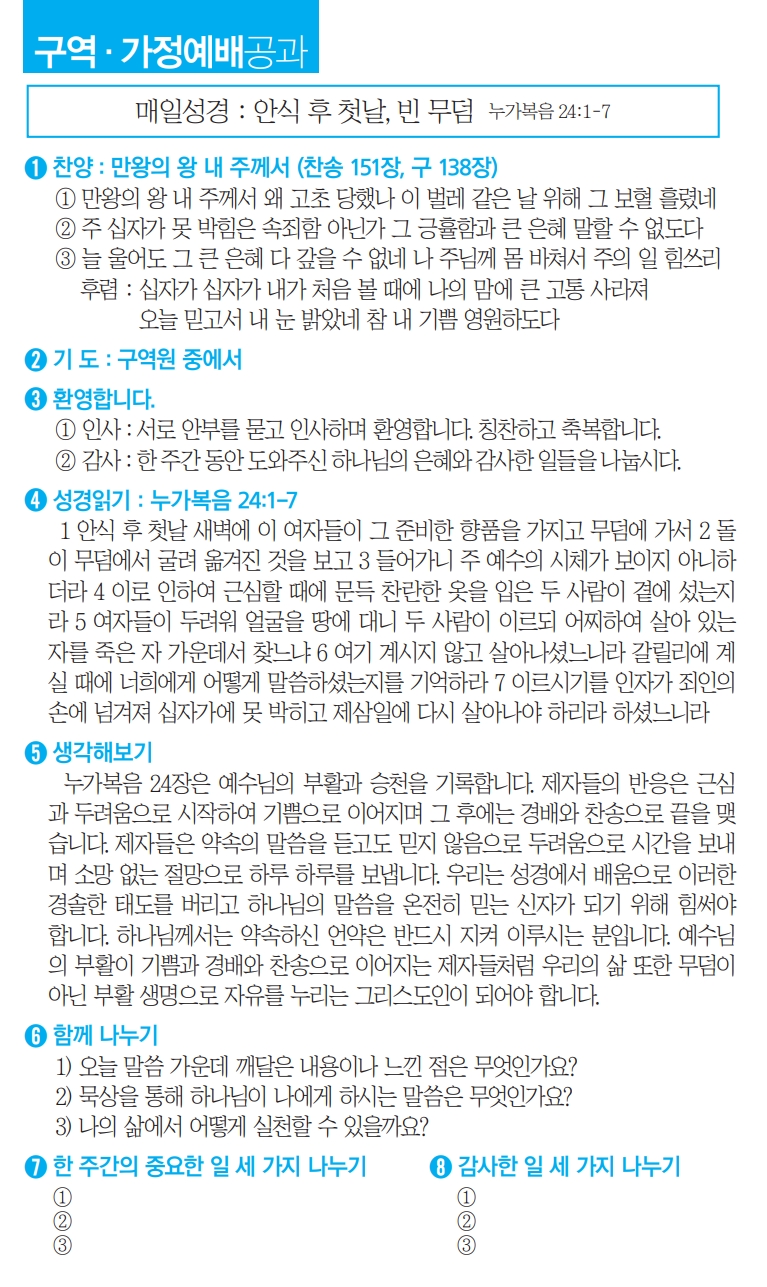 구역 · 가정예배공과

매일성경 : 안식 후 첫날, 빈 무덤 누가복음 24:1-7

❶ 찬양 : 만왕의 왕 내 주께서 (찬송 151장, 구 138장)
① 만왕의 왕 내 주께서 왜 고초 당했나 이 벌레 같은 날 위해 그 보혈 흘렸네
② 주 십자가 못 박힘은 속죄함 아닌가 그 긍휼함과 큰 은혜 말할 수 없도다
③ 늘 울어도 그 큰 은혜 다 갚을 수 없네 나 주님께 몸 바쳐서 주의 일 힘쓰리
후렴 : 십자가 십자가 내가 처음 볼 때에 나의 맘에 큰 고통 사라져
오늘 믿고서 내 눈 밝았네 참 내 기쁨 영원하도다

❷ 기 도 : 구역원 중에서

❸ 환영합니다.
① 인사 : 서로 안부를 묻고 인사하며 환영합니다. 칭찬하고 축복합니다.
② 감사 : 한 주간 동안 도와주신 하나님의 은혜와 감사한 일들을 나눕시다.

❹ 성경읽기 : 누가복음 24:1-7
1 안식 후 첫날 새벽에 이 여자들이 그 준비한 향품을 가지고 무덤에 가서 2 돌이 무덤에서 굴려 옮겨진 것을 보고 3 들어가니 주 예수의 시체가 보이지 아니하더라 4 이로 인하여 근심할 때에 문득 찬란한 옷을 입은 두 사람이 곁에 섰는지라 5 여자들이 두려워 얼굴을 땅에 대니 두 사람이 이르되 어찌하여 살아 있는 자를 죽은 자 가운데서 찾느냐 6 여기 계시지 않고 살아나셨느니라 갈릴리에 계실 때에 너희에게 어떻게 말씀하셨는지를 기억하라 7 이르시기를 인자가 죄인의 손에 넘겨져 십자가에 못 박히고 제삼일에 다시 살아나야 하리라 하셨느니라

❺ 생각해보기
누가복음 24장은 예수님의 부활과 승천을 기록합니다. 제자들의 반응은 근심과 두려움으로 시작하여 기쁨으로 이어지며 그 후에는 경배와 찬송으로 끝을 맺습니다. 제자들은 약속의 말씀을 듣고도 믿지 않음으로 두려움으로 시간을 보내며 소망 없는 절망으로 하루 하루를 보냅니다. 우리는 성경에서 배움으로 이러한 경솔한 태도를 버리고 하나님의 말씀을 온전히 믿는 신자가 되기 위해 힘써야 합니다. 하나님께서는 약속하신 언약은 반드시 지켜 이루시는 분입니다. 예수님의 부활이 기쁨과 경배와 찬송으로 이어지는 제자들처럼 우리의 삶 또한 무덤이 아닌 부활 생명으로 자유를 누리는 그리스도인이 되어야 합니다.

❻ 함께 나누기
1) 오늘 말씀 가운데 깨달은 내용이나 느낀 점은 무엇인가요?
2) 묵상을 통해 하나님이 나에게 하시는 말씀은 무엇인가요?
3) 나의 삶에서 어떻게 실천할 수 있을까요?

❼ 한 주간의 중요한 일 세 가지 나누기
①
②
③

❽ 감사한 일 세 가지 나누기
①
②
③